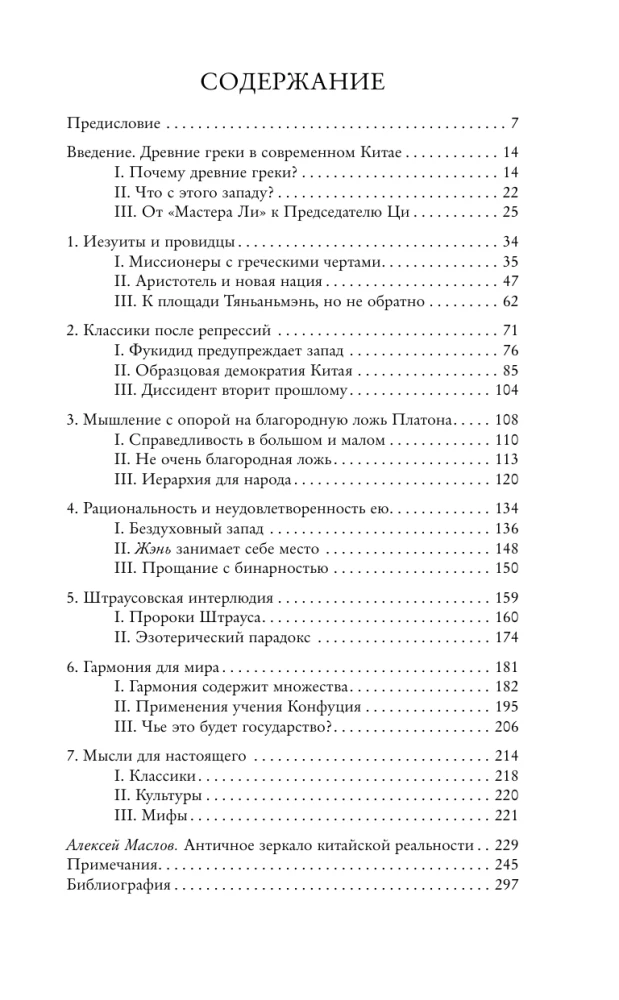 СОДЕРЖАНИЕ

Предисловие 7

Введение. Древние греки в современном Китае 14
I. Почему древние греки? 14
II. Что с этого западу? 22
III. От «Мастера Ли» к Председателю Ци 25

1. Иезуиты и провидцы 34
I. Миссионеры с греческими чертами 35
II. Аристотель и новая нация 47
III. К площади Тяньаньмэнь, но не обратно 62

2. Классики после репрессий 71
I. Фукидид предупреждает запад 76
II. Образцовая демократия Китая 85
III. Диссидент вторит прошлому 104

3. Мышление с опорой на благородную ложь Платона 108
I. Справедливость в большом и малом 110
II. Не очень благородная ложь 113
III. Иерархия для народа 120

4. Рациональность и неудовлетворенность ею 134
I. Бездуховный запад 136
II. Жэнь занимает себе место 148
III. Прощание с бинарностью 150

5. Штраусовская интерлюдия 159
I. Пророки Штрауса 160
II. Эзотерический парадокс 174

6. Гармония для мира 181
I. Гармония содержит множества 182
II. Применения учения Конфуция 195
III. Чье это будет государство? 206

7. Мысли для настоящего 214
I. Классики 218
II. Культуры 220
III. Мифы 221

Алексей Маслов. Античное зеркало китайской реальности 229
Примечания 245
Библиография 297